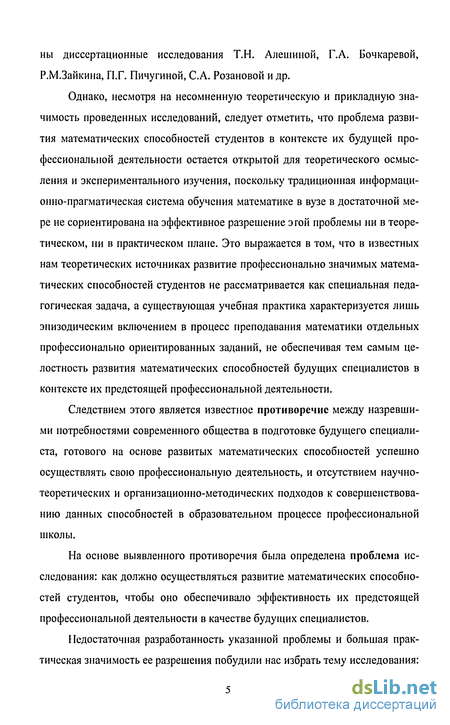 ны диссертационные исследования Т.Н. Алешиной, Г.А. Бочкаревой, Р.М.Зайкина, П.Г. Пичугиной, С.А. Розановой и др.

Однако, несмотря на несомненную теоретическую и прикладную значимость проведенных исследований, следует отметить, что проблема развития математических способностей студентов в контексте их будущей профессиональной деятельности остается открытой для теоретического осмысления и экспериментального изучения, поскольку традиционная информационно-прагматическая система обучения математике в вузе в достаточной мере не сориентирована на эффективное разрешение этой проблемы ни в теоретическом, ни в практическом плане. Это выражается в том, что в известных нам теоретических источниках развитие профессионально значимых математических способностей студентов не рассматривается как специальная педагогическая задача, а существующая учебная практика характеризуется лишь эпизодическим включением в процесс преподавания математики отдельных профессионально ориентированных заданий, не обеспечивая тем самым целостность развития математических способностей будущих специалистов в контексте их предстоящей профессиональной деятельности.

Следствием этого является известное противоречие между назревшими потребностями современного общества в подготовке будущего специалиста, готового на основе развитых математических способностей успешно осуществлять свою профессиональную деятельность, и отсутствием научно-теоретических и организационно-методических подходов к совершенствованию данных способностей в образовательном процессе профессиональной школы.

На основе выявленного противоречия была определена проблема исследования: как должно осуществляться развитие математических способностей студентов, чтобы оно обеспечивало эффективность их предстоящей профессиональной деятельности в качестве будущих специалистов.

Недостаточная разработанность указанной проблемы и большая практическая значимость ее разрешения побудили нас избрать тему исследования:

5

dsLib.net
библиотека диссертаций